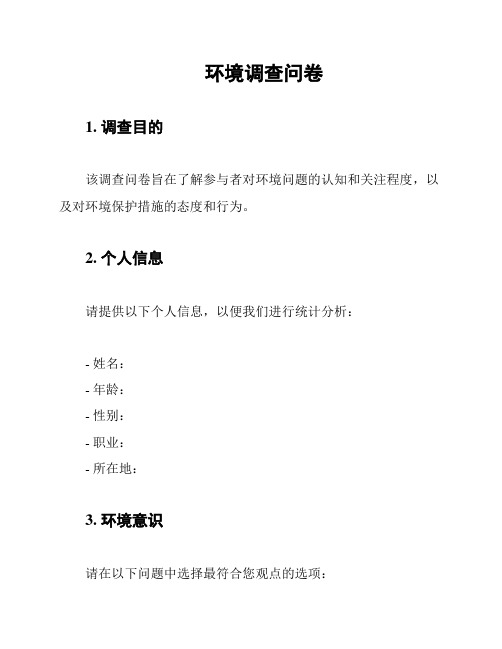 环境调查问卷

1. 调查目的

该调查问卷旨在了解参与者对环境问题的认知和关注程度，以及对环境保护措施的态度和行为。

2. 个人信息

请提供以下个人信息，以便我们进行统计分析：

- 姓名：
- 年龄：
- 性别：
- 职业：
- 所在地：

3. 环境意识

请在以下问题中选择最符合您观点的选项：